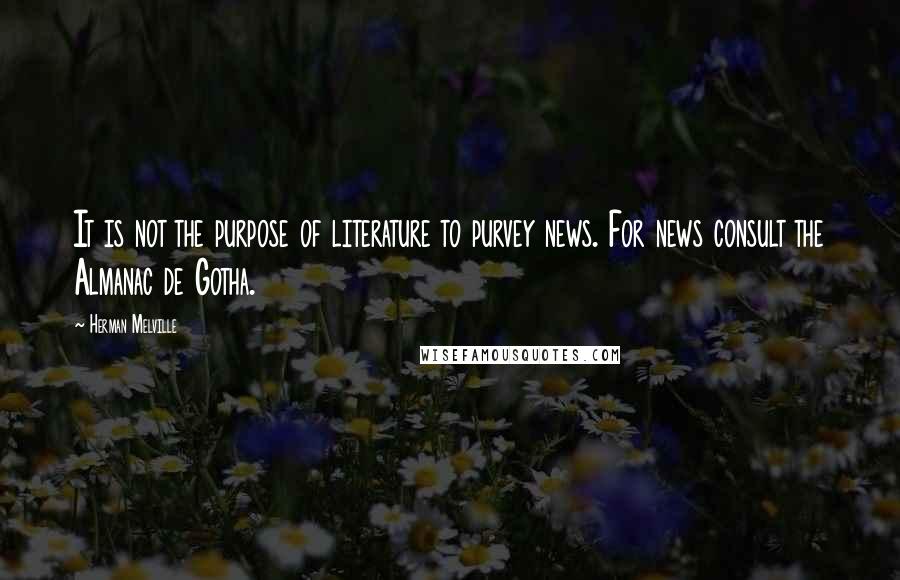 It is not the purpose of literature to purvey news. For news consult the Almanac de Gotha.

~ Herman Melville

WISEFAMOUSQUOTES.COM